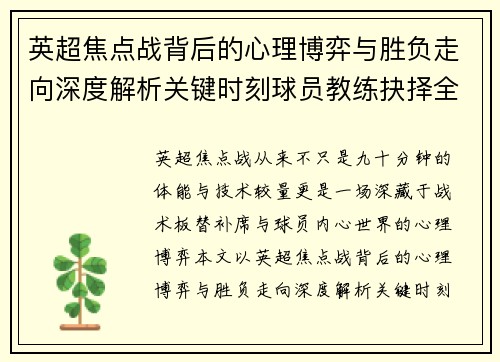 英超焦点战背后的心理博弈与胜负走向深度解析关键时刻球员教练抉择全

英超焦点战从来不只是九十分钟的体能与技术较量更是一场深藏于战术板替补席与球员内心世界的心理博弈本文以英超焦点战背后的心理博弈与胜负走向深度解析关键时刻